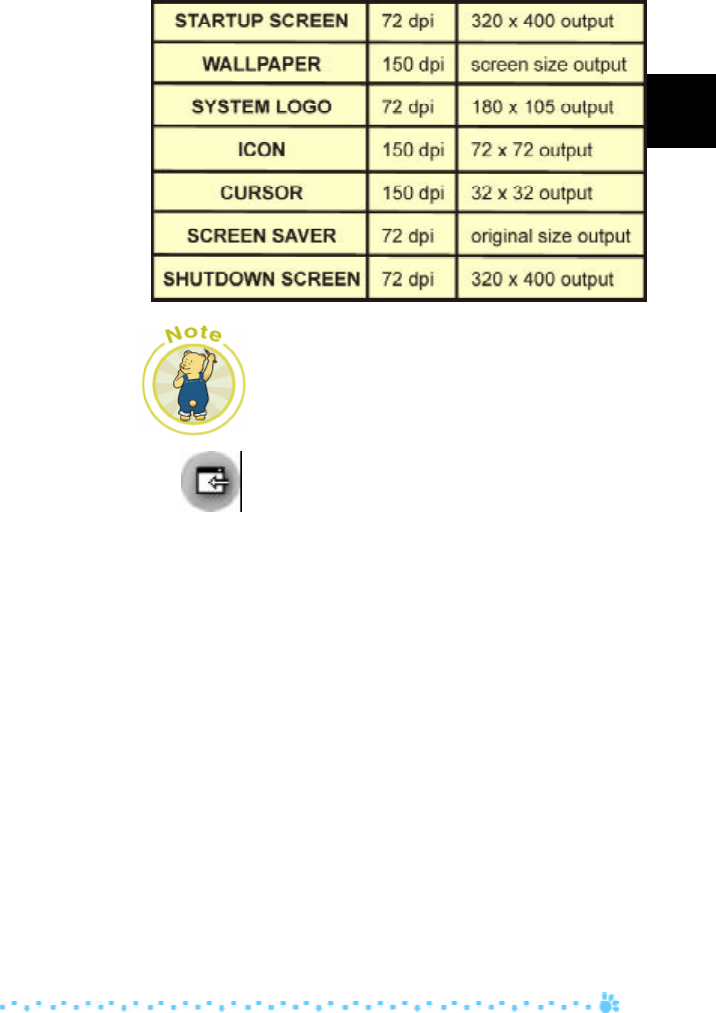 | STARTUP SCREEN | 72 dpi | 320 x 400 output |
|---|---|---|
| WALLPAPER | 150 dpi | screen size output |
| SYSTEM LOGO | 72 dpi | 180 x 105 output |
| ICON | 150 dpi | 72 x 72 output |
| CURSOR | 150 dpi | 32 x 32 output |
| SCREEN SAVER | 72 dpi | original size output |
| SHUTDOWN SCREEN | 72 dpi | 320 x 400 output |

Note